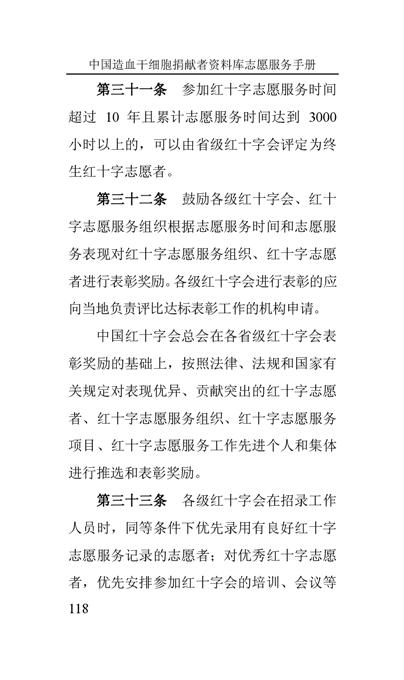 中国造血干细胞捐献者资料库志愿服务手册

第三十一条　参加红十字志愿服务时间超过 10 年且累计志愿服务时间达到 3000 小时以上的，可以由省级红十字会评定为终生红十字志愿者。

第三十二条　鼓励各级红十字会、红十字志愿服务组织根据志愿服务时间和志愿服务表现对红十字志愿服务组织、红十字志愿者进行表彰奖励。各级红十字会进行表彰的应向当地负责评比达标表彰工作的机构申请。

中国红十字会总会在各省级红十字会表彰奖励的基础上，按照法律、法规和国家有关规定对表现优异、贡献突出的红十字志愿者、红十字志愿服务组织、红十字志愿服务项目、红十字志愿服务工作先进个人和集体进行推选和表彰奖励。

第三十三条　各级红十字会在招录工作人员时，同等条件下优先录用有良好红十字志愿服务记录的志愿者；对优秀红十字志愿者，优先安排参加红十字会的培训、会议等

118